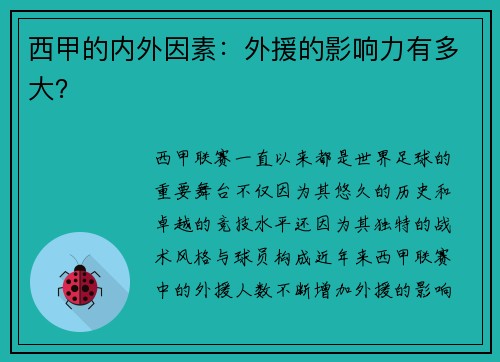 西甲的内外因素：外援的影响力有多大？

西甲联赛一直以来都是世界足球的重要舞台不仅因为其悠久的历史和卓越的竞技水平还因为其独特的战术风格与球员构成近年来西甲联赛中的外援人数不断增加外援的影响